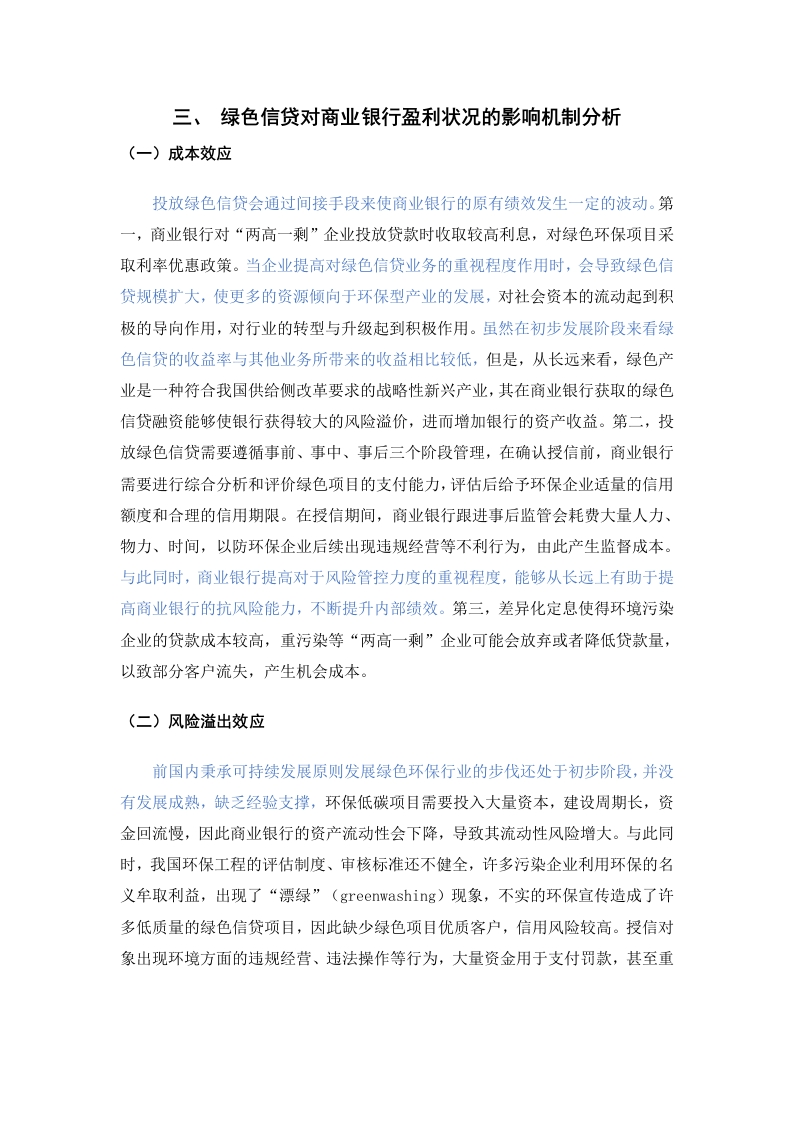 三、 绿色信贷对商业银行盈利状况的影响机制分析

（一）成本效应

投放绿色信贷会通过间接手段来使商业银行的原有绩效发生一定的波动。第一，商业银行对“两高一剩”企业投放贷款时收取较高利息，对绿色环保项目采取利率优惠政策。当企业提高对绿色信贷业务的重视程度作用时，会导致绿色信贷规模扩大，使更多的资源倾向于环保型产业的发展，对社会资本的流动起到积极的导向作用，对行业的转型与升级起到积极作用。虽然在初步发展阶段来看绿色信贷的收益率与其他业务所带来的收益相比较低，但是，从长远来看，绿色产业是一种符合我国供给侧改革要求的战略性新兴产业，其在商业银行获取的绿色信贷融资能够使银行获得较大的风险溢价，进而增加银行的资产收益。第二，投放绿色信贷需要遵循事前、事中、事后三个阶段管理，在确认授信前，商业银行需要进行综合分析和评价绿色项目的支付能力，评估后给予环保企业适量的信用额度和合理的信用期限。在授信期间，商业银行跟进事后监管会耗费大量人力、物力、时间，以防环保企业后续出现违规经营等不利行为，由此产生监督成本。与此同时，商业银行提高对于风险管控力度的重视程度，能够从长远上有助于提高商业银行的抗风险能力，不断提升内部绩效。第三，差异化定息使得环境污染企业的贷款成本较高，重污染等“两高一剩”企业可能会放弃或者降低贷款量，以致部分客户流失，产生机会成本。

（二）风险溢出效应

前国内秉承可持续发展原则发展绿色环保行业的步伐还处于初步阶段，并没有发展成熟，缺乏经验支撑，环保低碳项目需要投入大量资本，建设周期长，资金回流慢，因此商业银行的资产流动性会下降，导致其流动性风险增大。与此同时，我国环保工程的评估制度、审核标准还不健全，许多污染企业利用环保的名义牟取利益，出现了“漂绿”（greenwashing）现象，不实的环保宣传造成了许多低质量的绿色信贷项目，因此缺少绿色项目优质客户，信用风险较高。授信对象出现环境方面的违规经营、违法操作等行为，大量资金用于支付罚款，甚至重